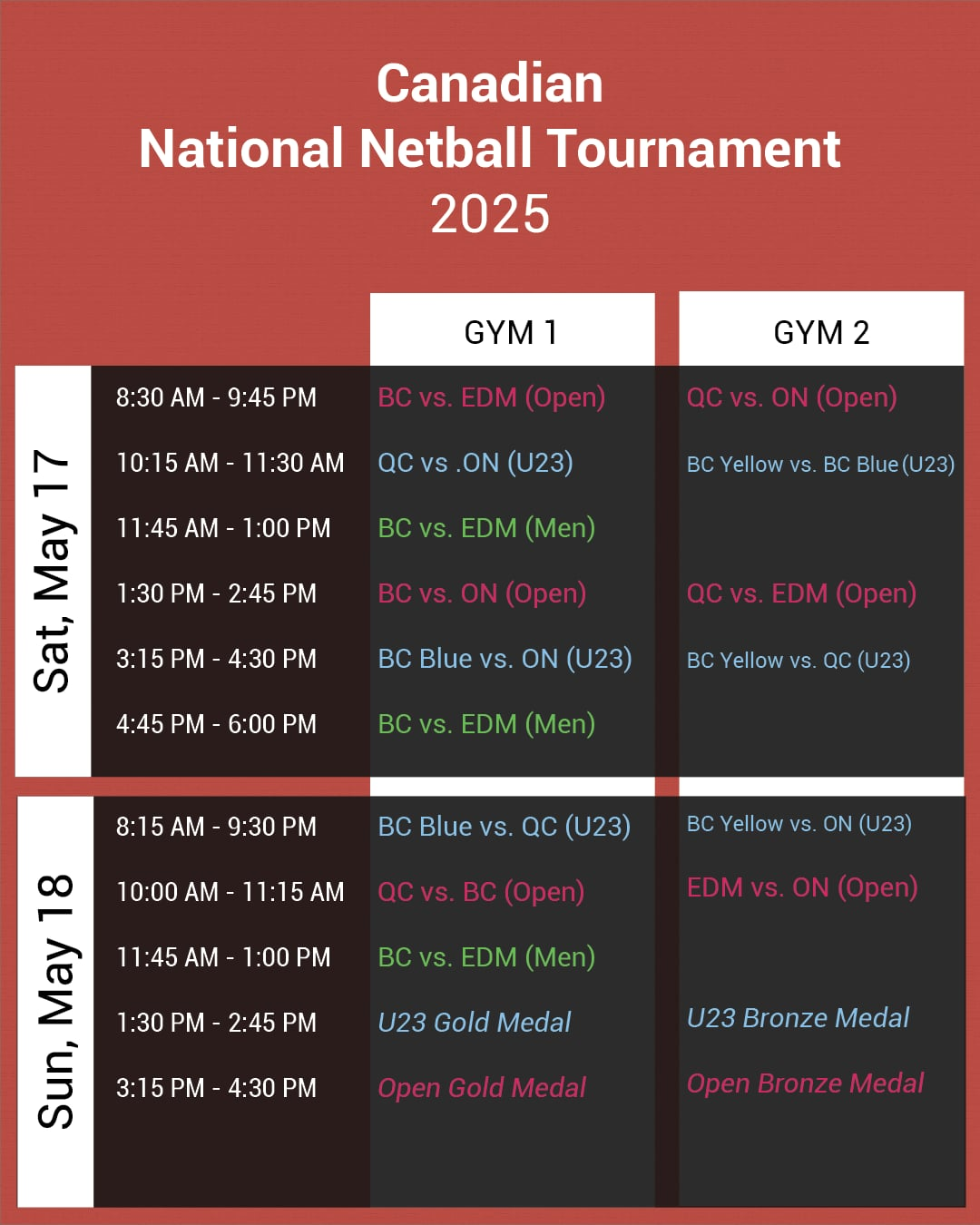 Canadian
National Netball Tournament
2025

| | | GYM 1 | GYM 2 |
|---|---|---|---|
| Sat, May 17 | 8:30 AM - 9:45 PM | BC vs. EDM (Open) | QC vs. ON (Open) |
| | 10:15 AM - 11:30 AM | QC vs .ON (U23) | BC Yellow vs. BC Blue (U23) |
| | 11:45 AM - 1:00 PM | BC vs. EDM (Men) | |
| | 1:30 PM - 2:45 PM | BC vs. ON (Open) | QC vs. EDM (Open) |
| | 3:15 PM - 4:30 PM | BC Blue vs. ON (U23) | BC Yellow vs. QC (U23) |
| | 4:45 PM - 6:00 PM | BC vs. EDM (Men) | |
| Sun, May 18 | 8:15 AM - 9:30 PM | BC Blue vs. QC (U23) | BC Yellow vs. ON (U23) |
| | 10:00 AM - 11:15 AM | QC vs. BC (Open) | EDM vs. ON (Open) |
| | 11:45 AM - 1:00 PM | BC vs. EDM (Men) | |
| | 1:30 PM - 2:45 PM | U23 Gold Medal | U23 Bronze Medal |
| | 3:15 PM - 4:30 PM | Open Gold Medal | Open Bronze Medal |